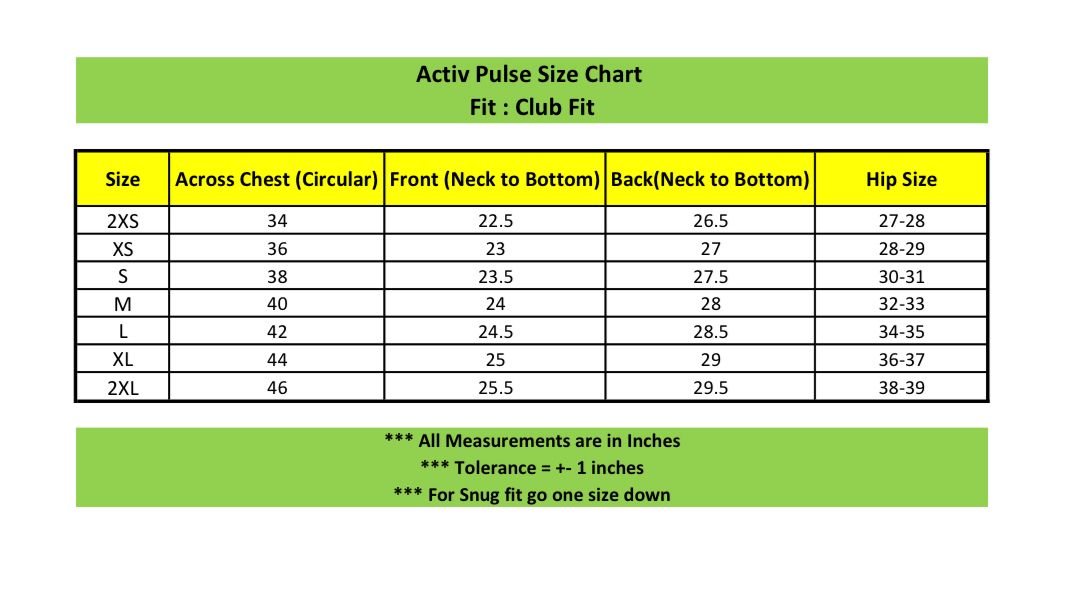 Activ Pulse Size Chart
Fit : Club Fit

| Size | Across Chest (Circular) | Front (Neck to Bottom) | Back(Neck to Bottom) | Hip Size |
|---|---|---|---|---|
| 2XS | 34 | 22.5 | 26.5 | 27-28 |
| XS | 36 | 23 | 27 | 28-29 |
| S | 38 | 23.5 | 27.5 | 30-31 |
| M | 40 | 24 | 28 | 32-33 |
| L | 42 | 24.5 | 28.5 | 34-35 |
| XL | 44 | 25 | 29 | 36-37 |
| 2XL | 46 | 25.5 | 29.5 | 38-39 |

*** All Measurements are in Inches
*** Tolerance = +- 1 inches
*** For Snug fit go one size down